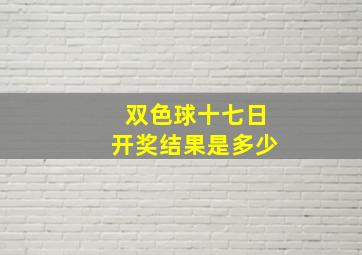 双色球十七日
开奖结果是多少